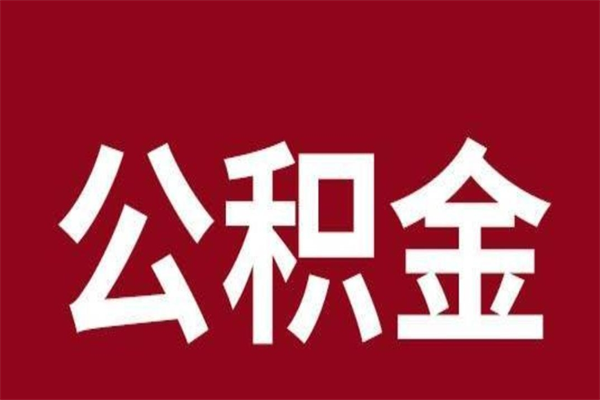 公积金